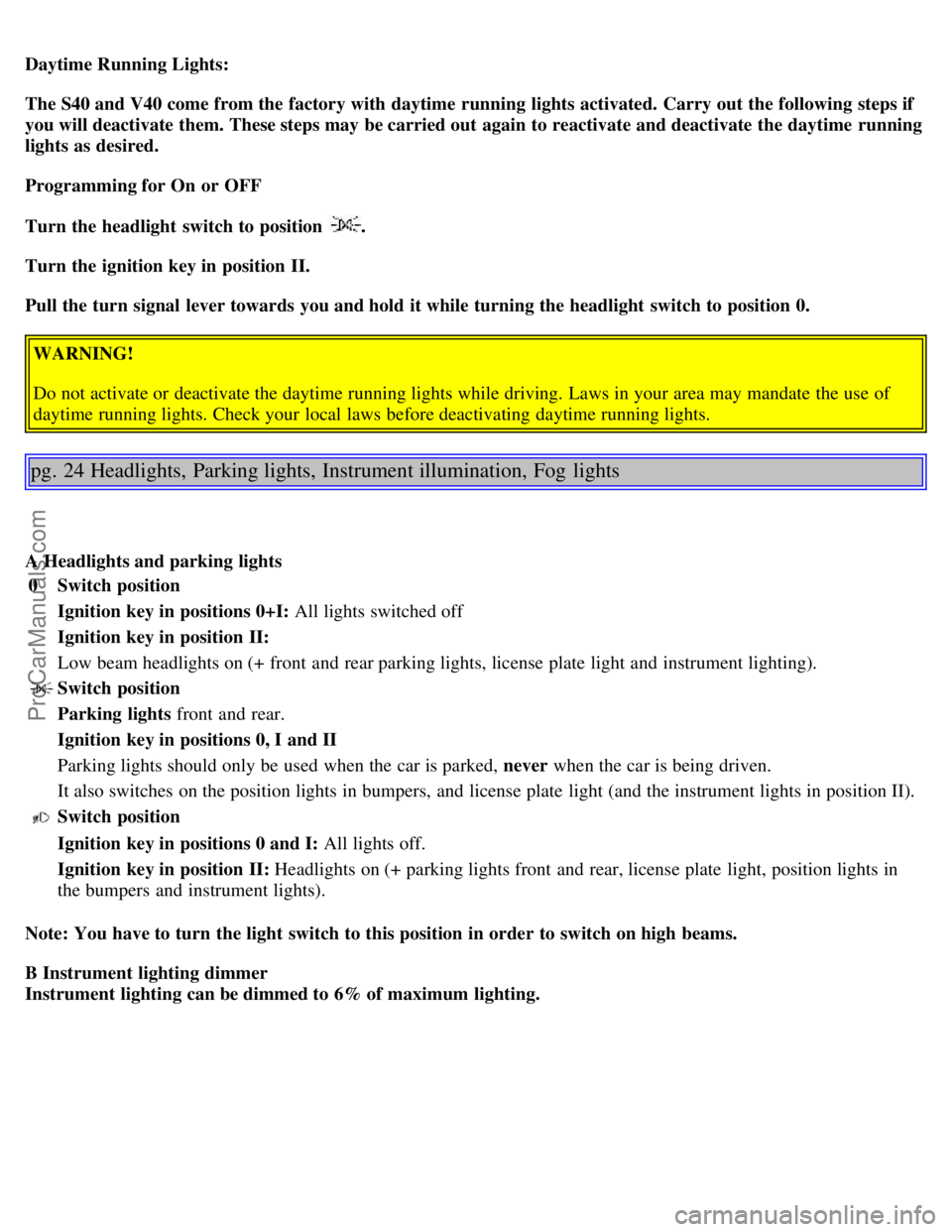 Daytime Running Lights:

The S40 and V40 come from the factory with daytime running lights activated. Carry out the following steps if you will deactivate them. These steps may be carried out again to reactivate and deactivate the daytime running lights as desired.

Programming for On or OFF

Turn the headlight switch to position .

Turn the ignition key in position II.

Pull the turn signal lever towards you and hold it while turning the headlight switch to position 0.

WARNING!

Do not activate or deactivate the daytime running lights while driving. Laws in your area may mandate the use of daytime running lights. Check your local laws before deactivating daytime running lights.

pg. 24 Headlights, Parking lights, Instrument illumination, Fog lights

A Headlights and parking lights
0 Switch position
Ignition key in positions 0+I: All lights switched off
Ignition key in position II:
Low beam headlights on (+ front and rear parking lights, license plate light and instrument lighting).
Switch position
Parking lights front and rear.
Ignition key in positions 0, I and II
Parking lights should only be used when the car is parked, never when the car is being driven.
It also switches on the position lights in bumpers, and license plate light (and the instrument lights in position II).
Switch position
Ignition key in positions 0 and I: All lights off.
Ignition key in position II: Headlights on (+ parking lights front and rear, license plate light, position lights in the bumpers and instrument lights).

Note: You have to turn the light switch to this position in order to switch on high beams.

B Instrument lighting dimmer
Instrument lighting can be dimmed to 6% of maximum lighting.

ProCarManuals.com

carmanualsonline.info